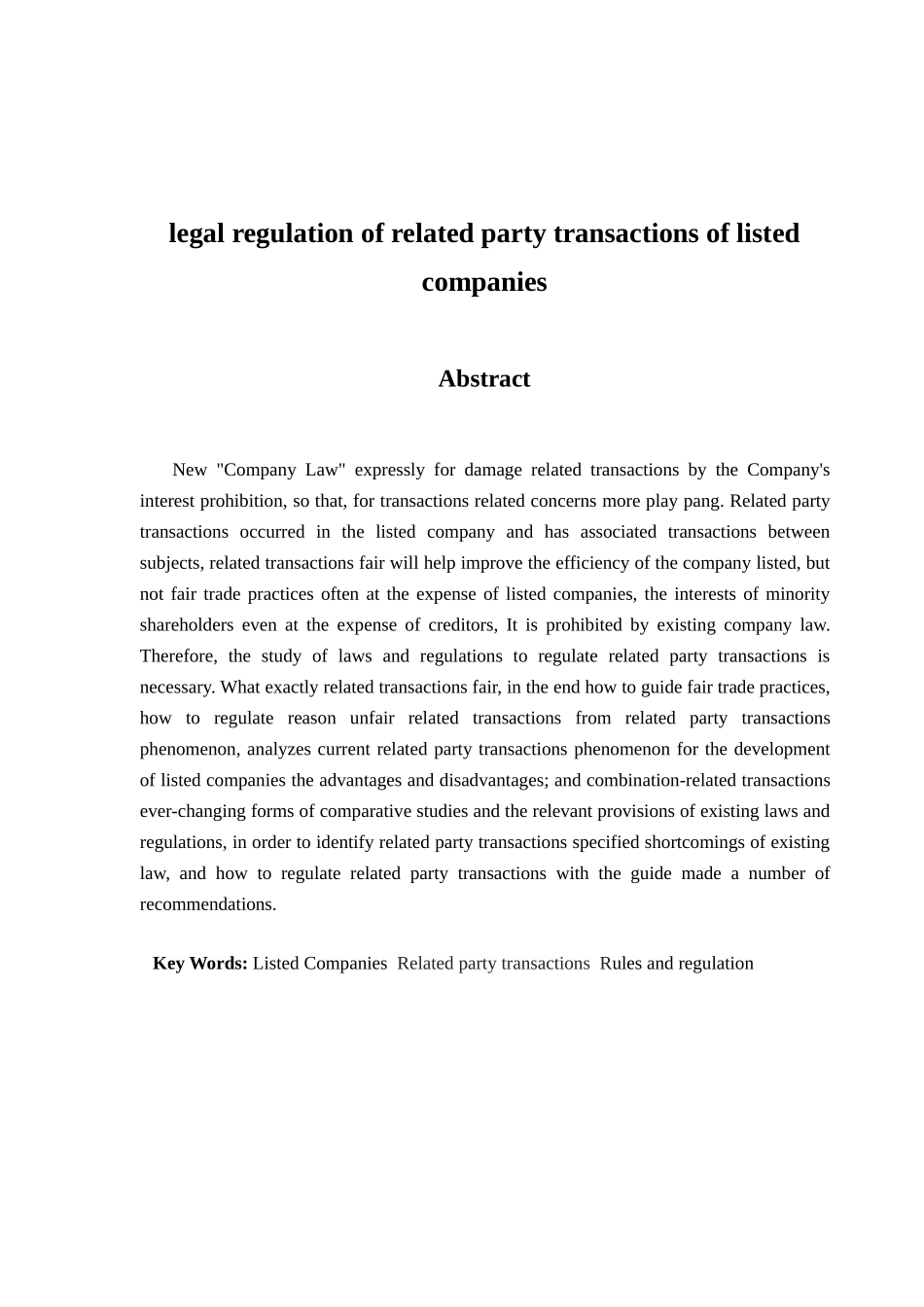 legal regulation of related party transactions of listed companies

Abstract

New "Company Law" expressly for damage related transactions by the Company's interest prohibition, so that, for transactions related concerns more play pang. Related party transactions occurred in the listed company and has associated transactions between subjects, related transactions fair will help improve the efficiency of the company listed, but not fair trade practices often at the expense of listed companies, the interests of minority shareholders even at the expense of creditors, It is prohibited by existing company law. Therefore, the study of laws and regulations to regulate related party transactions is necessary. What exactly related transactions fair, in the end how to guide fair trade practices, how to regulate reason unfair related transactions from related party transactions phenomenon, analyzes current related party transactions phenomenon for the development of listed companies the advantages and disadvantages; and combination-related transactions ever-changing forms of comparative studies and the relevant provisions of existing laws and regulations, in order to identify related party transactions specified shortcomings of existing law, and how to regulate related party transactions with the guide made a number of recommendations.

Key Words: Listed Companies  Related party transactions  Rules and regulation